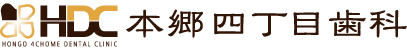 HDC
HONGO 4CHOME DENTAL CLINIC
本郷四丁目歯科